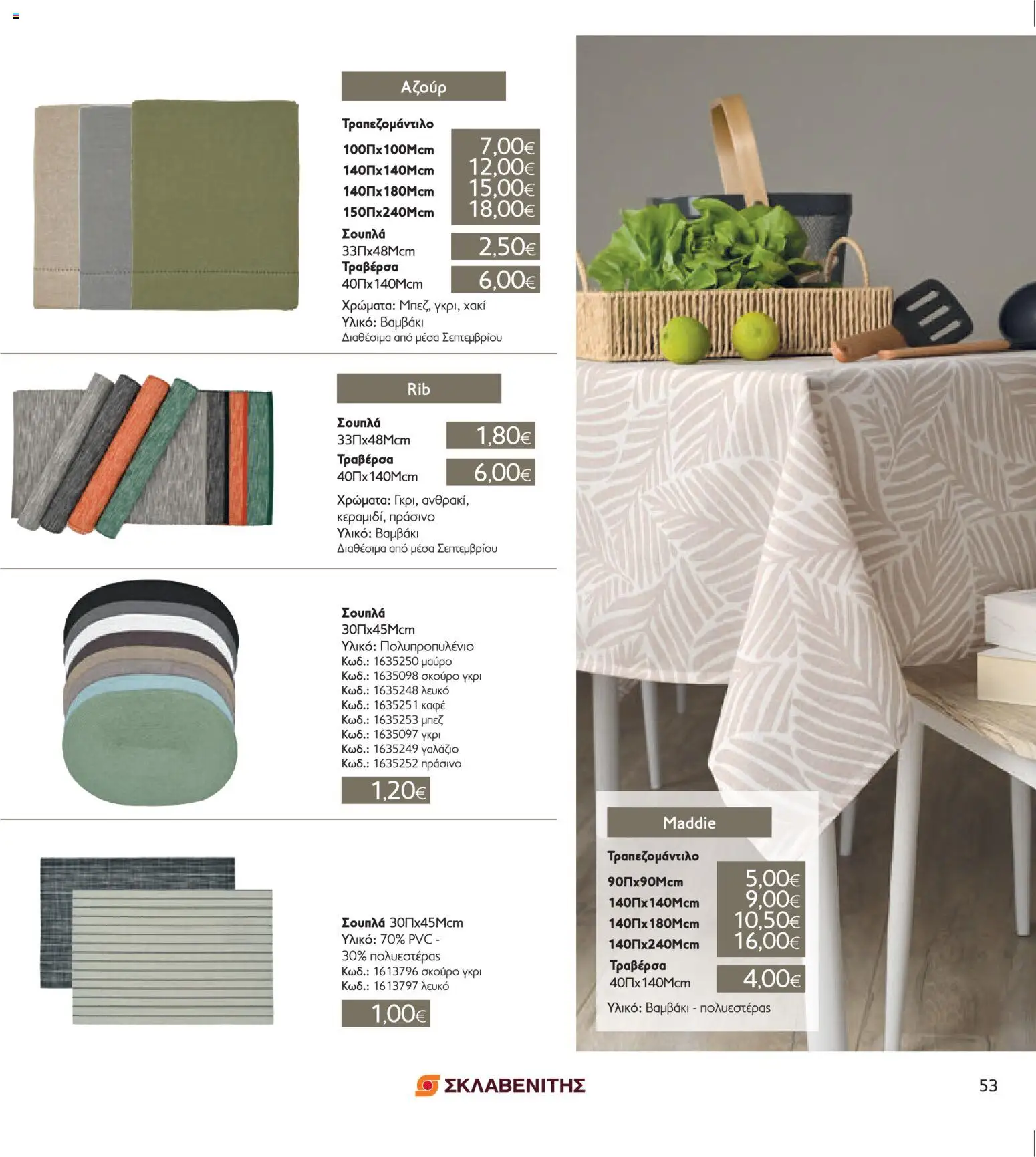 Αζούρ

Τραπεζομάντιλο
100Πx100Mcm 7,00€
140Πx140Mcm 12,00€
140Πx180Mcm 15,00€
150Πx240Mcm 18,00€
Σουπλά
33Πx48Mcm 2,50€
Τραβέρσα
40Πx140Mcm 6,00€
Χρώματα: Μπεζ, γκρι, χακί
Υλικό: Βαμβάκι
Διαθέσιμα από μέσα Σεπτεμβρίου

Rib

Σουπλά
33Πx48Mcm 1,80€
Τραβέρσα
40Πx140Mcm 6,00€
Χρώματα: Γκρι, ανθρακί, κεραμιδί, πράσινο
Υλικό: Βαμβάκι
Διαθέσιμα από μέσα Σεπτεμβρίου

Σουπλά
30Πx45Mcm
Υλικό: Πολυπροπυλένιο
Κωδ.: 1635250 μαύρο
Κωδ.: 1635098 σκούρο γκρι
Κωδ.: 1635248 λευκό
Κωδ.: 1635251 καφέ
Κωδ.: 1635253 μπεζ
Κωδ.: 1635097 γκρι
Κωδ.: 1635249 γαλάζιο
Κωδ.: 1635252 πράσινο
1,20€

Σουπλά 30Πx45Mcm
Υλικό: 70% PVC - 30% πολυεστέρας
Κωδ.: 1613796 σκούρο γκρι
Κωδ.: 1613797 λευκό
1,00€

Maddie

Τραπεζομάντιλο
90Πx90Mcm 5,00€
140Πx140Mcm 9,00€
140Πx180Mcm 10,50€
140Πx240Mcm 16,00€
Τραβέρσα
40Πx140Mcm 4,00€
Υλικό: Βαμβάκι - πολυεστέρας

ΣΚΛΑΒΕΝΙΤΗΣ

53